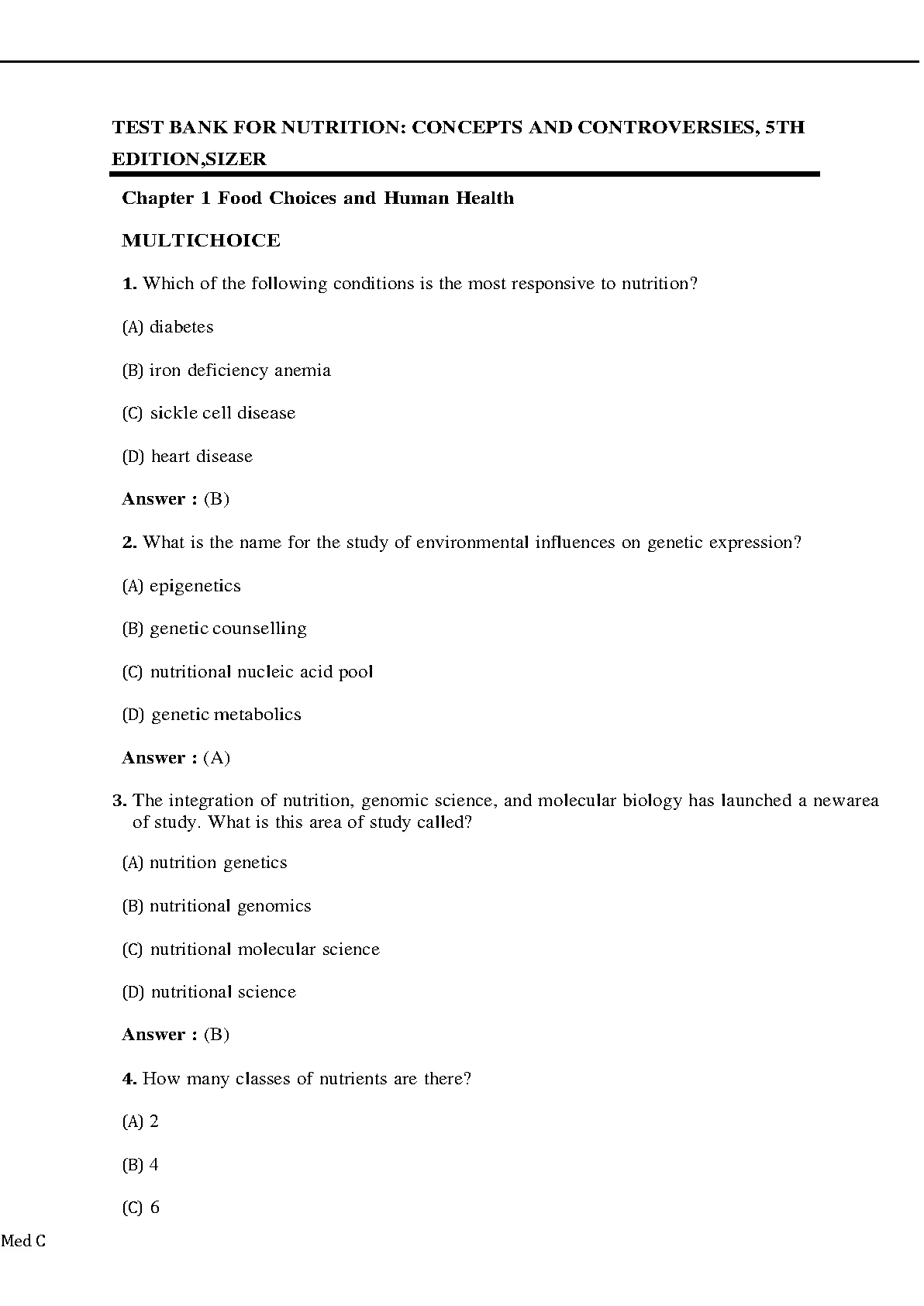 TEST BANK FOR NUTRITION: CONCEPTS AND CONTROVERSIES, 5TH EDITION,SIZER

Chapter 1 Food Choices and Human Health

MULTICHOICE

1. Which of the following conditions is the most responsive to nutrition?

(A) diabetes

(B) iron deficiency anemia

(C) sickle cell disease

(D) heart disease

Answer : (B)

2. What is the name for the study of environmental influences on genetic expression?

(A) epigenetics

(B) genetic counselling

(C) nutritional nucleic acid pool

(D) genetic metabolics

Answer : (A)

3. The integration of nutrition, genomic science, and molecular biology has launched a newarea of study. What is this area of study called?

(A) nutrition genetics

(B) nutritional genomics

(C) nutritional molecular science

(D) nutritional science

Answer : (B)

4. How many classes of nutrients are there?

(A) 2

(B) 4

(C) 6

Med C